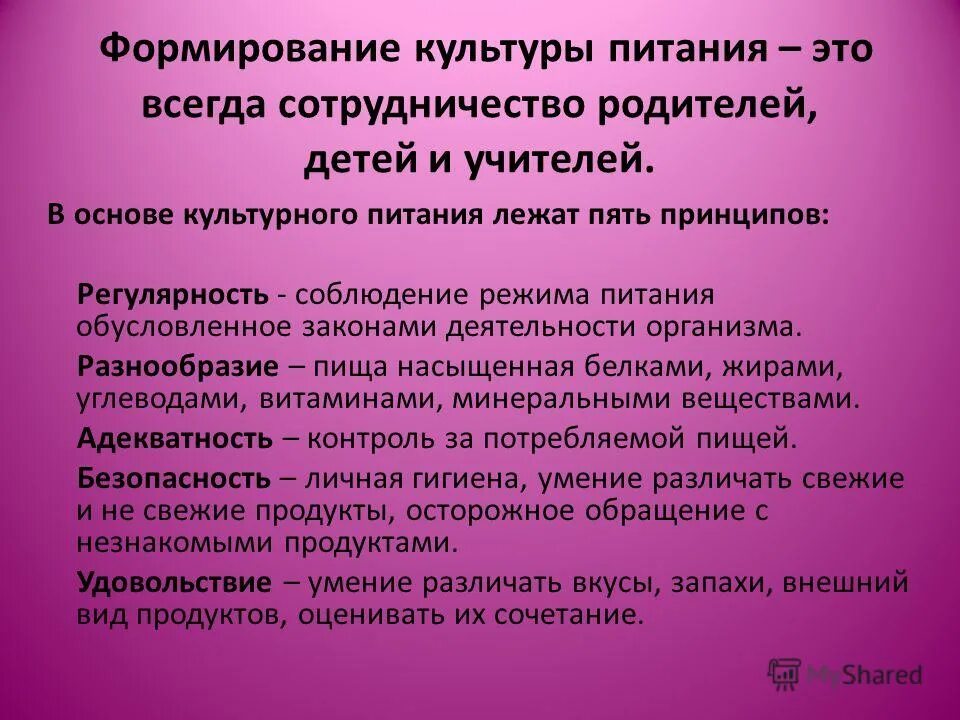 Формирование культуры питания – это всегда сотрудничество родителей, детей и учителей.

В основе культурного питания лежат пять принципов:

Регулярность - соблюдение режима питания обусловленное законами деятельности организма.

Разнообразие – пища насыщенная белками, жирами, углеводами, витаминами, минеральными веществами.

Адекватность – контроль за потребляемой пищей.

Безопасность – личная гигиена, умение различать свежие и не свежие продукты, осторожное обращение с незнакомыми продуктами.

Удовольствие – умение различать вкусы, запахи, внешний вид продуктов, оценивать их сочетание.

MyShared